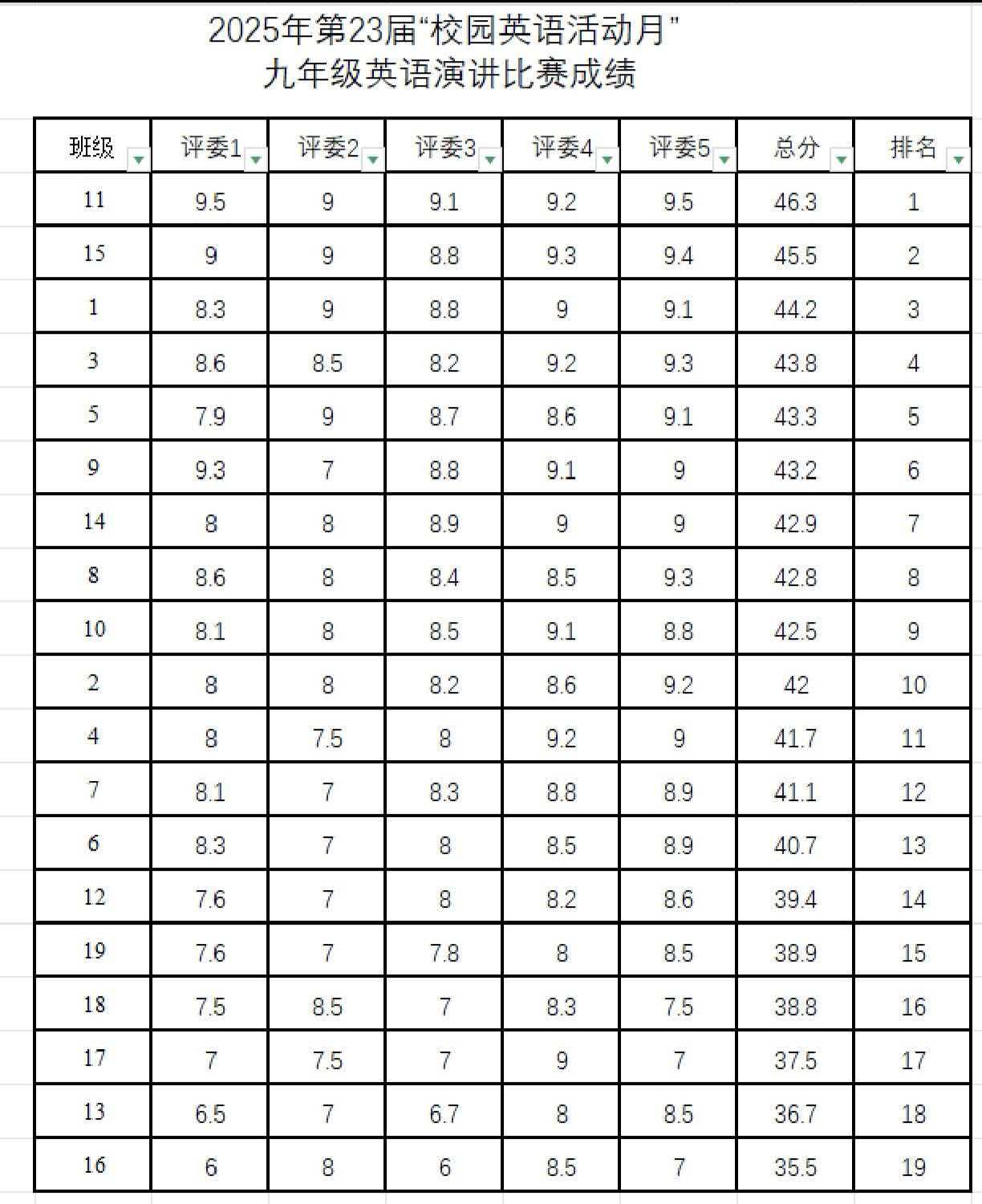 2025年第23届“校园英语活动月”
九年级英语演讲比赛成绩

| 班级 | 评委1 | 评委2 | 评委3 | 评委4 | 评委5 | 总分 | 排名 |
|---|---|---|---|---|---|---|---|
| 11 | 9.5 | 9 | 9.1 | 9.2 | 9.5 | 46.3 | 1 |
| 15 | 9 | 9 | 8.8 | 9.3 | 9.4 | 45.5 | 2 |
| 1 | 8.3 | 9 | 8.8 | 9 | 9.1 | 44.2 | 3 |
| 3 | 8.6 | 8.5 | 8.2 | 9.2 | 9.3 | 43.8 | 4 |
| 5 | 7.9 | 9 | 8.7 | 8.6 | 9.1 | 43.3 | 5 |
| 9 | 9.3 | 7 | 8.8 | 9.1 | 9 | 43.2 | 6 |
| 14 | 8 | 8 | 8.9 | 9 | 9 | 42.9 | 7 |
| 8 | 8.6 | 8 | 8.4 | 8.5 | 9.3 | 42.8 | 8 |
| 10 | 8.1 | 8 | 8.5 | 9.1 | 8.8 | 42.5 | 9 |
| 2 | 8 | 8 | 8.2 | 8.6 | 9.2 | 42 | 10 |
| 4 | 8 | 7.5 | 8 | 9.2 | 9 | 41.7 | 11 |
| 7 | 8.1 | 7 | 8.3 | 8.8 | 8.9 | 41.1 | 12 |
| 6 | 8.3 | 7 | 8 | 8.5 | 8.9 | 40.7 | 13 |
| 12 | 7.6 | 7 | 8 | 8.2 | 8.6 | 39.4 | 14 |
| 19 | 7.6 | 7 | 7.8 | 8 | 8.5 | 38.9 | 15 |
| 18 | 7.5 | 8.5 | 7 | 8.3 | 7.5 | 38.8 | 16 |
| 17 | 7 | 7.5 | 7 | 9 | 7 | 37.5 | 17 |
| 13 | 6.5 | 7 | 6.7 | 8 | 8.5 | 36.7 | 18 |
| 16 | 6 | 8 | 6 | 8.5 | 7 | 35.5 | 19 |